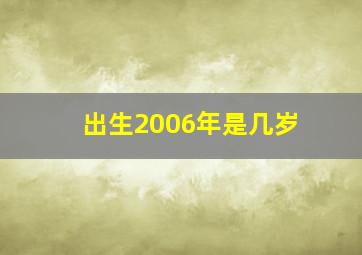 出生2006年是几岁